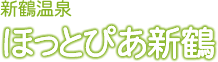 新鶴温泉
ほっとぴあ新鶴